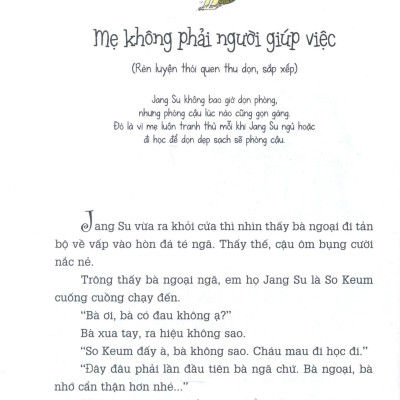 Mẹ không phải người giúp việc

(Rèn luyện thói quen thu dọn, sắp xếp)

Jang Su không bao giờ dọn phòng, nhưng phòng cậu lúc nào cũng gọn gàng. Đó là vì mẹ luôn tranh thủ mỗi khi Jang Su ngủ hoặc đi học để dọn dẹp sạch sẽ phòng cậu.

Jang Su vừa ra khỏi cửa thì nhìn thấy bà ngoại đi tản bộ về vấp vào hòn đá té ngã. Thấy thế, cậu ôm bụng cười nắc nẻ.

Trông thấy bà ngoại ngã, em họ Jang Su là So Keum cuống cuồng chạy đến.

"Bà ơi, bà có đau không ạ?"

Bà xua tay, ra hiệu không sao.

"So Keum đấy à, bà không sao. Cháu mau đi học đi."

"Đây đâu phải lần đầu tiên bà ngã chứ. Bà ngoại, bà nhớ cẩn thận hơn nhé..."